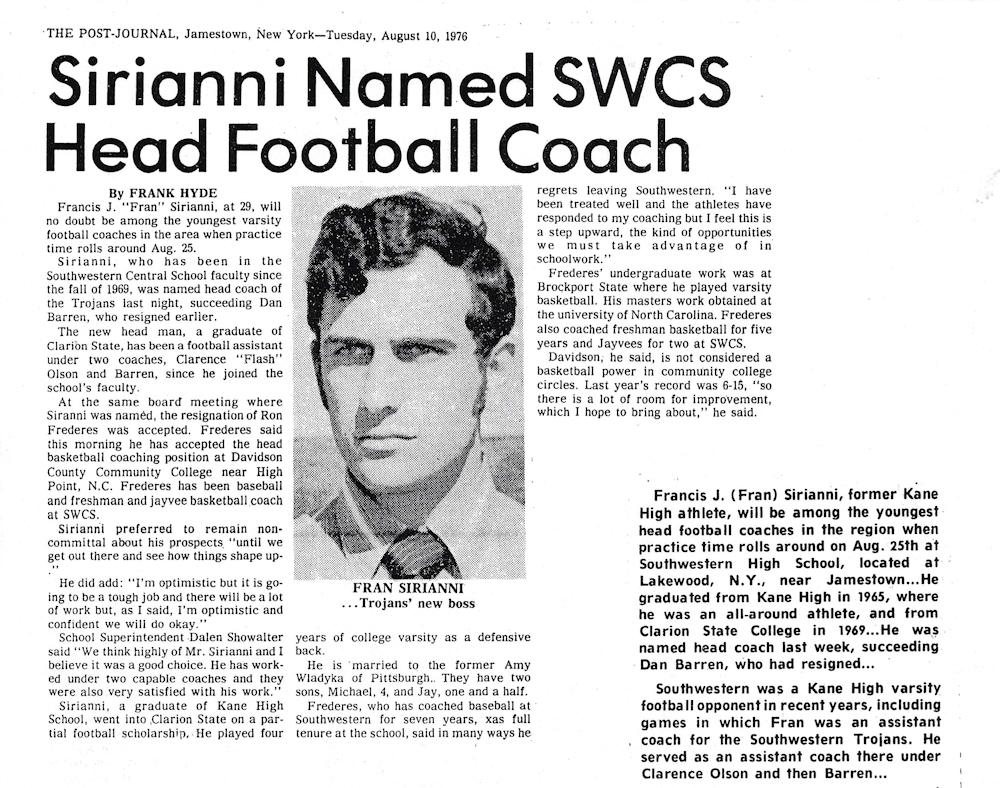 THE POST-JOURNAL, Jamestown, New York—Tuesday, August 10, 1976

Sirianni Named SWCS Head Football Coach

By FRANK HYDE

Francis J. "Fran" Sirianni, at 29, will no doubt be among the youngest varsity football coaches in the area when practice time rolls around Aug. 25.

Sirianni, who has been in the Southwestern Central School faculty since the fall of 1969, was named head coach of the Trojans last night, succeeding Dan Barren, who resigned earlier.

The new head man, a graduate of Clarion State, has been a football assistant under two coaches, Clarence "Flash" Olson and Barren, since he joined the school's faculty.

At the same board meeting where Siranni was named, the resignation of Ron Frederes was accepted. Frederes said this morning he has accepted the head basketball coaching position at Davidson County Community College near High Point, N.C. Frederes has been baseball and freshman and jayvee basketball coach at SWCS.

Sirianni preferred to remain noncommittal about his prospects "until we get out there and see how things shape up."

He did add: "I'm optimistic but it is going to be a tough job and there will be a lot of work but, as I said, I'm optimistic and confident we will do okay."

School Superintendent Dalen Showalter said "We think highly of Mr. Sirianni and I believe it was a good choice. He has worked under two capable coaches and they were also very satisfied with his work."

Sirianni, a graduate of Kane High School, went into Clarion State on a partial football scholarship. He played four years of college varsity as a defensive back.

He is married to the former Amy Wladyka of Pittsburgh. They have two sons, Michael, 4, and Jay, one and a half.

Frederes, who has coached baseball at Southwestern for seven years, xas full tenure at the school, said in many ways he regrets leaving Southwestern. "I have been treated well and the athletes have responded to my coaching but I feel this is a step upward, the kind of opportunities we must take advantage of in schoolwork."

Frederes' undergraduate work was at Brockport State where he played varsity basketball. His masters work obtained at the university of North Carolina. Frederes also coached freshman basketball for five years and Jayvees for two at SWCS.

Davidson, he said, is not considered a basketball power in community college circles. Last year's record was 6-15, "so there is a lot of room for improvement, which I hope to bring about," he said.

FRAN SIRIANNI
...Trojans' new boss

Francis J. (Fran) Sirianni, former Kane High athlete, will be among the youngest head football coaches in the region when practice time rolls around on Aug. 25th at Southwestern High School, located at Lakewood, N.Y., near Jamestown...He graduated from Kane High in 1965, where he was an all-around athlete, and from Clarion State College in 1969...He was named head coach last week, succeeding Dan Barren, who had resigned...

Southwestern was a Kane High varsity football opponent in recent years, including games in which Fran was an assistant coach for the Southwestern Trojans. He served as an assistant coach there under Clarence Olson and then Barren...